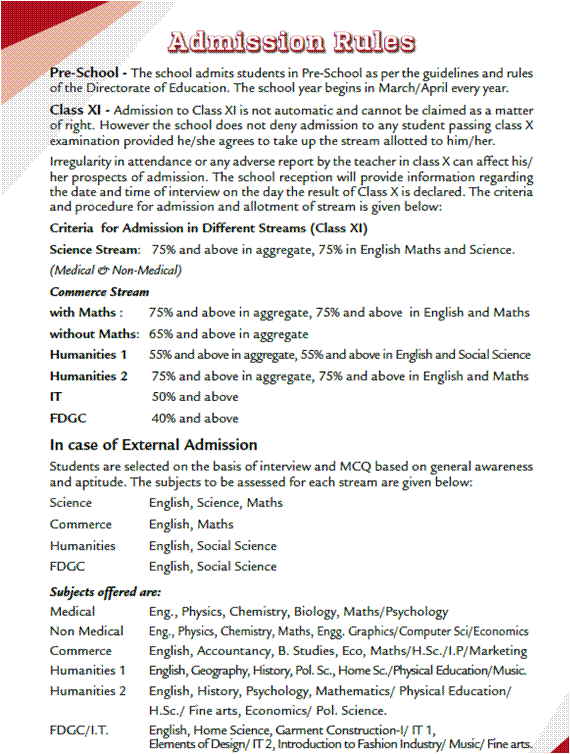 Admission Rules

Pre-School - The school admits students in Pre-School as per the guidelines and rules of the Directorate of Education. The school year begins in March/April every year.

Class XI - Admission to Class XI is not automatic and cannot be claimed as a matter of right. However the school does not deny admission to any student passing class X examination provided he/she agrees to take up the stream allotted to him/her.

Irregularity in attendance or any adverse report by the teacher in class X can affect his/her prospects of admission. The school reception will provide information regarding the date and time of interview on the day the result of Class X is declared. The criteria and procedure for admission and allotment of stream is given below:

Criteria for Admission in Different Streams (Class XI)

Science Stream: 75% and above in aggregate, 75% in English Maths and Science.
(Medical & Non-Medical)

Commerce Stream

with Maths : 75% and above in aggregate, 75% and above in English and Maths

without Maths: 65% and above in aggregate

Humanities 1 55% and above in aggregate, 55% and above in English and Social Science

Humanities 2 75% and above in aggregate, 75% and above in English and Maths

IT 50% and above

FDGC 40% and above

In case of External Admission

Students are selected on the basis of interview and MCQ based on general awareness and aptitude. The subjects to be assessed for each stream are given below:

Science English, Science, Maths

Commerce English, Maths

Humanities English, Social Science

FDGC English, Social Science

Subjects offered are:

Medical Eng., Physics, Chemistry, Biology, Maths/Psychology

Non Medical Eng., Physics, Chemistry, Maths, Engg. Graphics/Computer Sci/Economics

Commerce English, Accountancy, B. Studies, Eco, Maths/H.Sc./I.P/Marketing

Humanities 1 English, Geography, History, Pol. Sc., Home Sc./Physical Education/Music.

Humanities 2 English, History, Psychology, Mathematics/ Physical Education/ H.Sc./ Fine arts, Economics/ Pol. Science.

FDGC/I.T. English, Home Science, Garment Construction-I/ IT 1, Elements of Design/ IT 2, Introduction to Fashion Industry/ Music/ Fine arts.